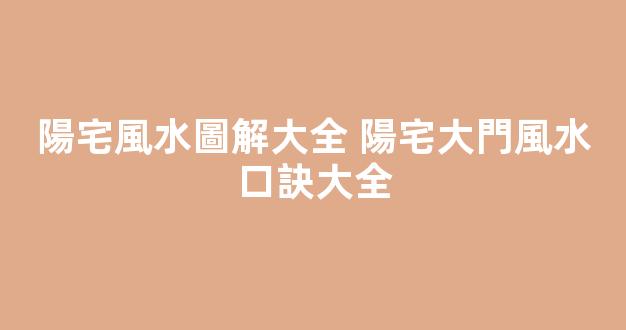 陽宅風水圖解大全 陽宅大門風水口訣大全